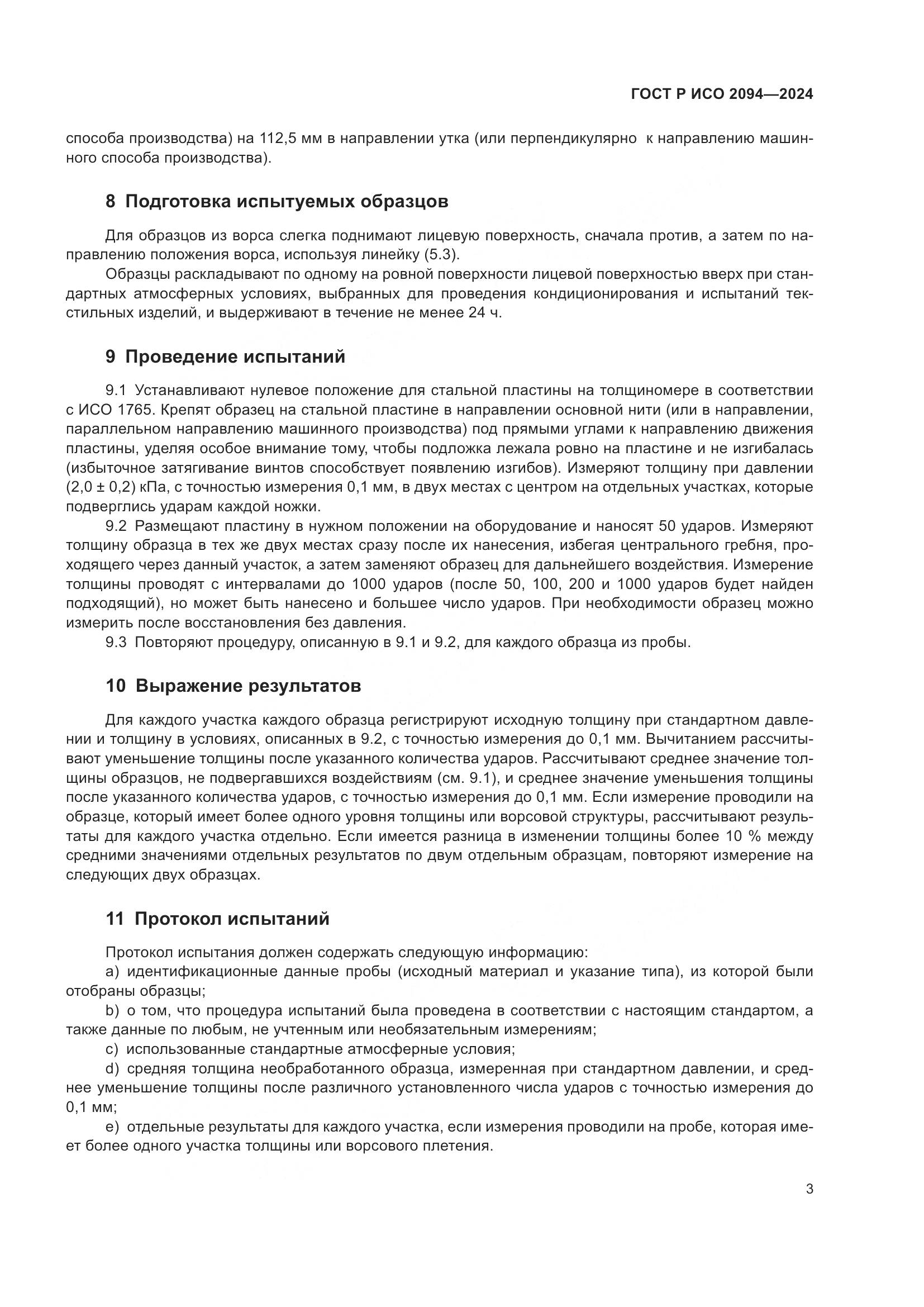 ГОСТ Р ИСО 2094—2024

способа производства) на 112,5 мм в направлении утка (или перпендикулярно к направлению машинного способа производства).

8 Подготовка испытуемых образцов

Для образцов из ворса слегка поднимают лицевую поверхность, сначала против, а затем по направлению положения ворса, используя линейку (5.3).

Образцы раскладывают по одному на ровной поверхности лицевой поверхностью вверх при стандартных атмосферных условиях, выбранных для проведения кондиционирования и испытаний текстильных изделий, и выдерживают в течение не менее 24 ч.

9 Проведение испытаний

9.1 Устанавливают нулевое положение для стальной пластины на толщиномере в соответствии с ИСО 1765. Крепят образец на стальной пластине в направлении основной нити (или в направлении, параллельном направлению машинного производства) под прямыми углами к направлению движения пластины, уделяя особое внимание тому, чтобы подложка лежала ровно на пластине и не изгибалась (избыточное затягивание винтов способствует появлению изгибов). Измеряют толщину при давлении (2,0 ± 0,2) кПа, с точностью измерения 0,1 мм, в двух местах с центром на отдельных участках, которые подверглись ударам каждой ножки.

9.2 Размещают пластину в нужном положении на оборудование и наносят 50 ударов. Измеряют толщину образца в тех же двух местах сразу после их нанесения, избегая центрального гребня, проходящего через данный участок, а затем заменяют образец для дальнейшего воздействия. Измерение толщины проводят с интервалами до 1000 ударов (после 50, 100, 200 и 1000 ударов будет найден подходящий), но может быть нанесено и большее число ударов. При необходимости образец можно измерить после восстановления без давления.

9.3 Повторяют процедуру, описанную в 9.1 и 9.2, для каждого образца из пробы.

10 Выражение результатов

Для каждого участка каждого образца регистрируют исходную толщину при стандартном давлении и толщину в условиях, описанных в 9.2, с точностью измерения до 0,1 мм. Вычитанием рассчитывают уменьшение толщины после указанного количества ударов. Рассчитывают среднее значение толщины образцов, не подвергавшихся воздействиям (см. 9.1), и среднее значение уменьшения толщины после указанного количества ударов, с точностью измерения до 0,1 мм. Если измерение проводили на образце, который имеет более одного уровня толщины или ворсовой структуры, рассчитывают результаты для каждого участка отдельно. Если имеется разница в изменении толщины более 10 % между средними значениями отдельных результатов по двум отдельным образцам, повторяют измерение на следующих двух образцах.

11 Протокол испытаний

Протокол испытания должен содержать следующую информацию:

a) идентификационные данные пробы (исходный материал и указание типа), из которой были отобраны образцы;

b) о том, что процедура испытаний была проведена в соответствии с настоящим стандартом, а также данные по любым, не учтенным или необязательным измерениям;

c) использованные стандартные атмосферные условия;

d) средняя толщина необработанного образца, измеренная при стандартном давлении, и среднее уменьшение толщины после различного установленного числа ударов с точностью измерения до 0,1 мм;

e) отдельные результаты для каждого участка, если измерения проводили на пробе, которая имеет более одного участка толщины или ворсового плетения.

3